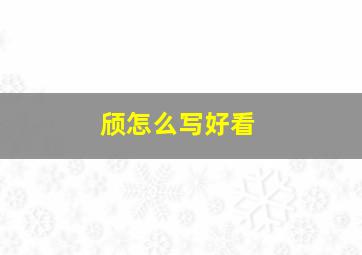 颀怎么写好看